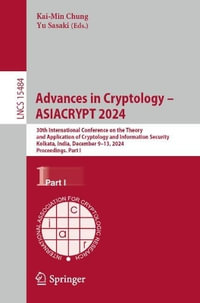 Kai-Min Chung
Yu Sasaki (Eds.)

LNCS 15484

Advances in Cryptology – ASIACRYPT 2024

30th International Conference on the Theory and Application of Cryptology and Information Security
Kolkata, India, December 9–13, 2024
Proceedings, Part I

1 Part I

INTERNATIONAL ASSOCIATION FOR CRYPTOLOGIC RESEARCH

i
a
c
r

Springer